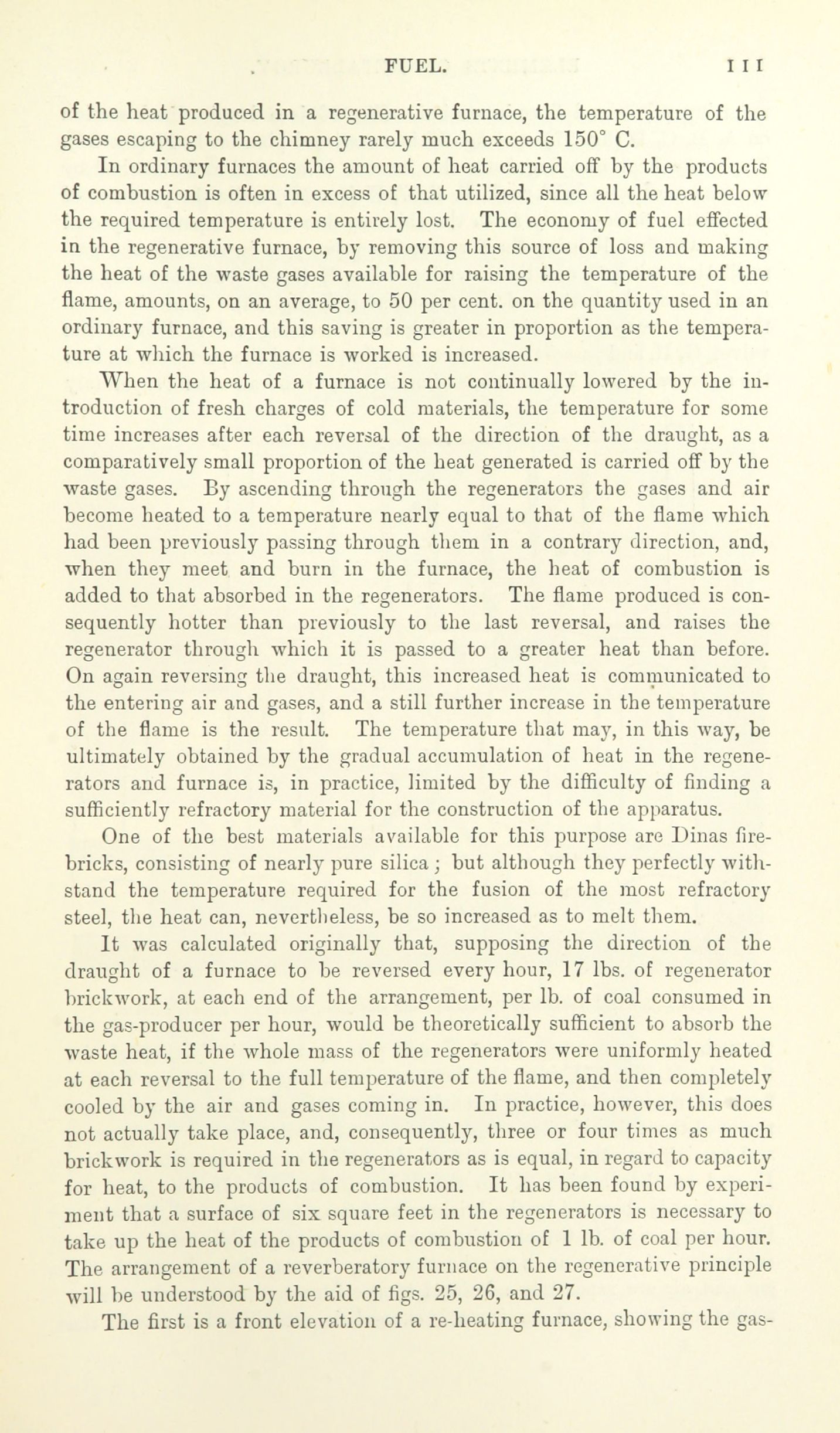 FUEL. 111

of the heat produced in a regenerative furnace, the temperature of the gases escaping to the chimney rarely much exceeds 150° C.

In ordinary furnaces the amount of heat carried off by the products of combustion is often in excess of that utilized, since all the heat below the required temperature is entirely lost. The economy of fuel effected in the regenerative furnace, by removing this source of loss and making the heat of the waste gases available for raising the temperature of the flame, amounts, on an average, to 50 per cent. on the quantity used in an ordinary furnace, and this saving is greater in proportion as the temperature at which the furnace is worked is increased.

When the heat of a furnace is not continually lowered by the introduction of fresh charges of cold materials, the temperature for some time increases after each reversal of the direction of the draught, as a comparatively small proportion of the heat generated is carried off by the waste gases. By ascending through the regenerators the gases and air become heated to a temperature nearly equal to that of the flame which had been previously passing through them in a contrary direction, and, when they meet and burn in the furnace, the heat of combustion is added to that absorbed in the regenerators. The flame produced is consequently hotter than previously to the last reversal, and raises the regenerator through which it is passed to a greater heat than before. On again reversing the draught, this increased heat is communicated to the entering air and gases, and a still further increase in the temperature of the flame is the result. The temperature that may, in this way, be ultimately obtained by the gradual accumulation of heat in the regenerators and furnace is, in practice, limited by the difficulty of finding a sufficiently refractory material for the construction of the apparatus.

One of the best materials available for this purpose are Dinas firebricks, consisting of nearly pure silica; but although they perfectly withstand the temperature required for the fusion of the most refractory steel, the heat can, nevertheless, be so increased as to melt them.

It was calculated originally that, supposing the direction of the draught of a furnace to be reversed every hour, 17 lbs. of regenerator brickwork, at each end of the arrangement, per lb. of coal consumed in the gas-producer per hour, would be theoretically sufficient to absorb the waste heat, if the whole mass of the regenerators were uniformly heated at each reversal to the full temperature of the flame, and then completely cooled by the air and gases coming in. In practice, however, this does not actually take place, and, consequently, three or four times as much brickwork is required in the regenerators as is equal, in regard to capacity for heat, to the products of combustion. It has been found by experiment that a surface of six square feet in the regenerators is necessary to take up the heat of the products of combustion of 1 lb. of coal per hour. The arrangement of a reverberatory furnace on the regenerative principle will be understood by the aid of figs. 25, 26, and 27.

The first is a front elevation of a re-heating furnace, showing the gas-